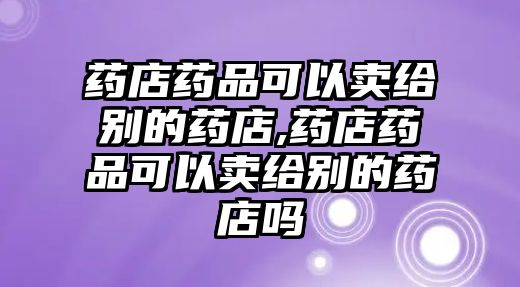 药店药品可以卖给别的药店,药店药品可以卖给别的药店吗